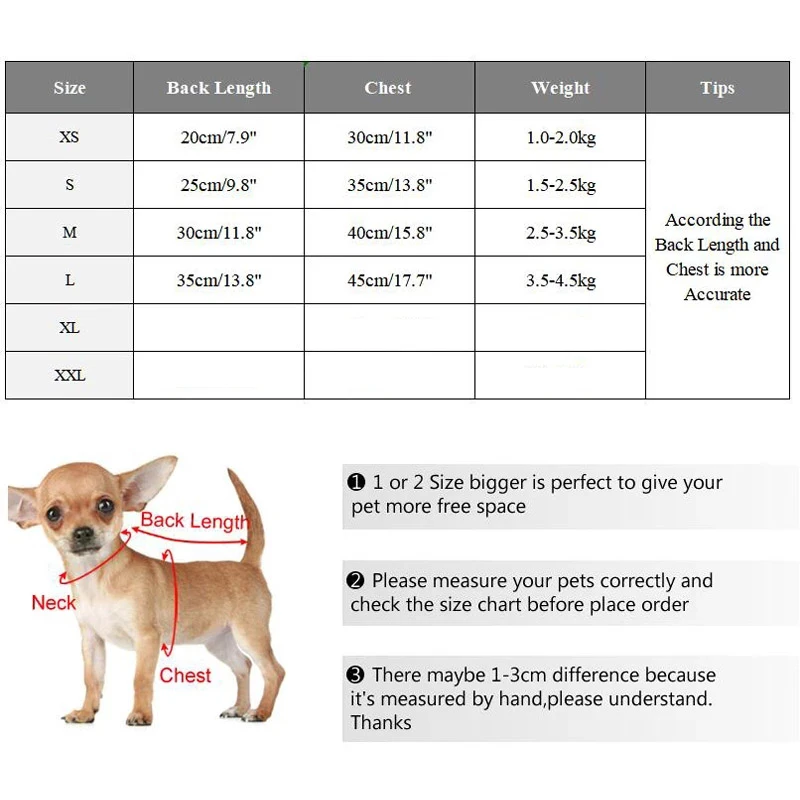 | Size | Back Length | Chest | Weight | Tips |
|---|---|---|---|---|
| XS | 20cm/7.9" | 30cm/11.8" | 1.0-2.0kg | According the Back Length and Chest is more Accurate |
| S | 25cm/9.8" | 35cm/13.8" | 1.5-2.5kg | |
| M | 30cm/11.8" | 40cm/15.8" | 2.5-3.5kg | |
| L | 35cm/13.8" | 45cm/17.7" | 3.5-4.5kg | |
| XL | | | | |
| XXL | | | | |

Back Length

Neck

Chest

❶ 1 or 2 Size bigger is perfect to give your pet more free space

❷ Please measure your pets correctly and check the size chart before place order

❸ There maybe 1-3cm difference because it's measured by hand,please understand. Thanks